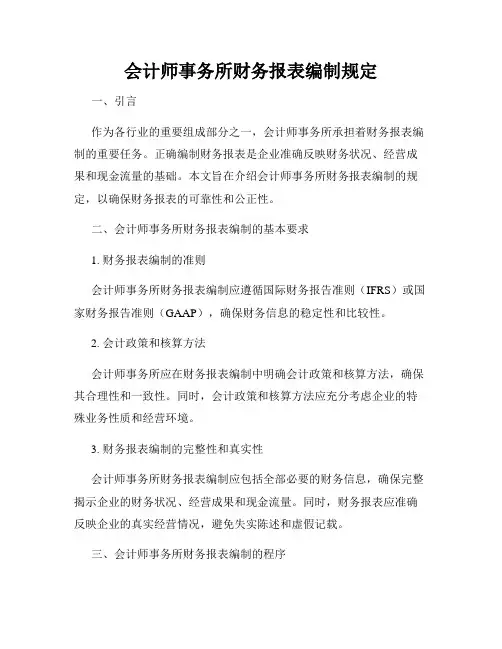 会计师事务所财务报表编制规定

一、引言

作为各行业的重要组成部分之一，会计师事务所承担着财务报表编制的重要任务。正确编制财务报表是企业准确反映财务状况、经营成果和现金流量的基础。本文旨在介绍会计师事务所财务报表编制的规定，以确保财务报表的可靠性和公正性。

二、会计师事务所财务报表编制的基本要求

1. 财务报表编制的准则

会计师事务所财务报表编制应遵循国际财务报告准则（IFRS）或国家财务报告准则（GAAP），确保财务信息的稳定性和比较性。

2. 会计政策和核算方法

会计师事务所应在财务报表编制中明确会计政策和核算方法，确保其合理性和一致性。同时，会计政策和核算方法应充分考虑企业的特殊业务性质和经营环境。

3. 财务报表编制的完整性和真实性

会计师事务所财务报表编制应包括全部必要的财务信息，确保完整揭示企业的财务状况、经营成果和现金流量。同时，财务报表应准确反映企业的真实经营情况，避免失实陈述和虚假记载。

三、会计师事务所财务报表编制的程序